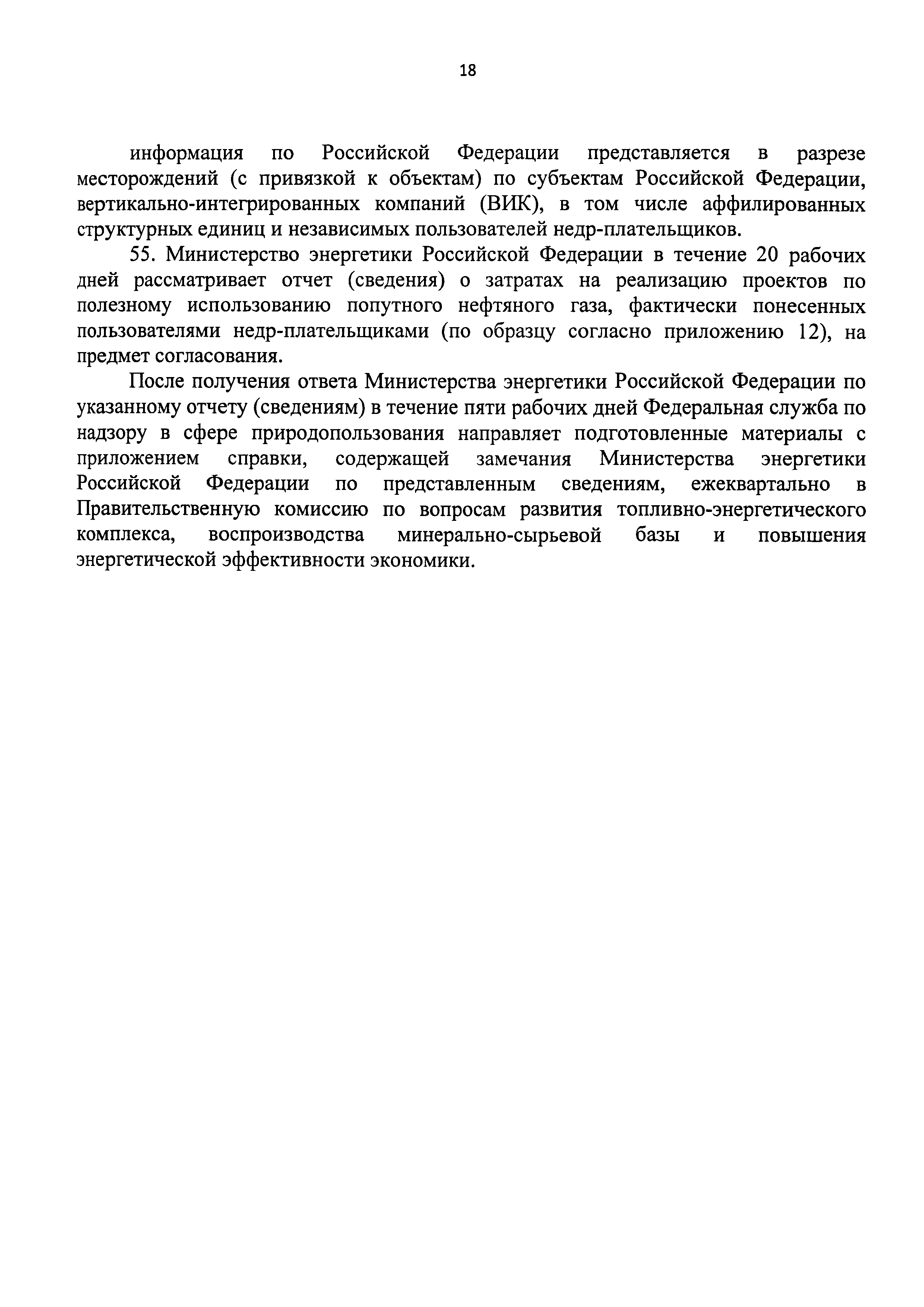 18

информация по Российской Федерации представляется в разрезе месторождений (с привязкой к объектам) по субъектам Российской Федерации, вертикально-интегрированных компаний (ВИК), в том числе аффилированных структурных единиц и независимых пользователей недр-плательщиков.

55. Министерство энергетики Российской Федерации в течение 20 рабочих дней рассматривает отчет (сведения) о затратах на реализацию проектов по полезному использованию попутного нефтяного газа, фактически понесенных пользователями недр-плательщиками (по образцу согласно приложению 12), на предмет согласования.

После получения ответа Министерства энергетики Российской Федерации по указанному отчету (сведениям) в течение пяти рабочих дней Федеральная служба по надзору в сфере природопользования направляет подготовленные материалы с приложением справки, содержащей замечания Министерства энергетики Российской Федерации по представленным сведениям, ежеквартально в Правительственную комиссию по вопросам развития топливно-энергетического комплекса, воспроизводства минерально-сырьевой базы и повышения энергетической эффективности экономики.